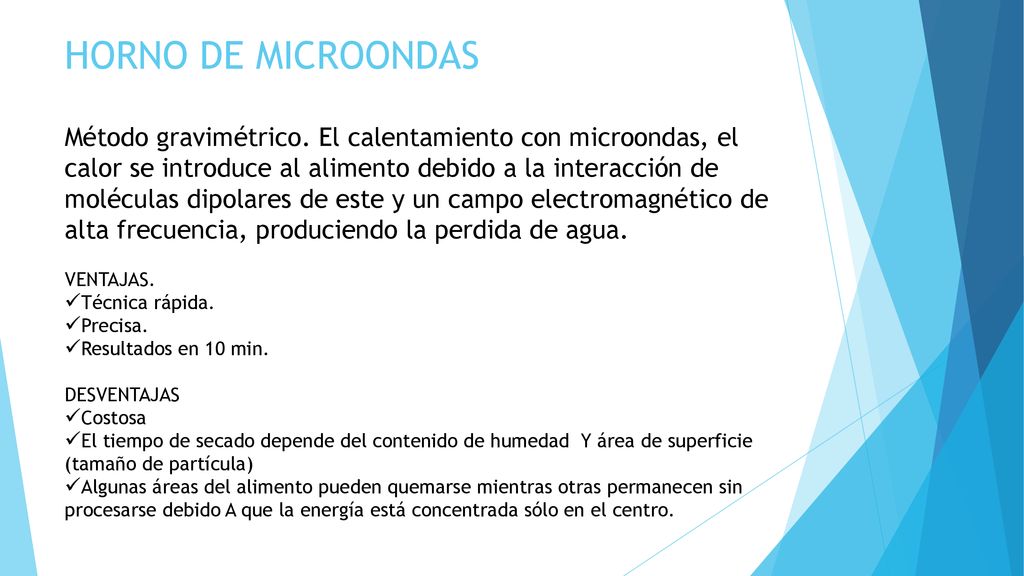 HORNO DE MICROONDAS

Método gravimétrico. El calentamiento con microondas, el calor se introduce al alimento debido a la interacción de moléculas dipolares de este y un campo electromagnético de alta frecuencia, produciendo la perdida de agua.

VENTAJAS.
✓Técnica rápida.
✓Precisa.
✓Resultados en 10 min.

DESVENTAJAS
✓Costosa
✓El tiempo de secado depende del contenido de humedad Y área de superficie (tamaño de partícula)
✓Algunas áreas del alimento pueden quemarse mientras otras permanecen sin procesarse debido A que la energía está concentrada sólo en el centro.